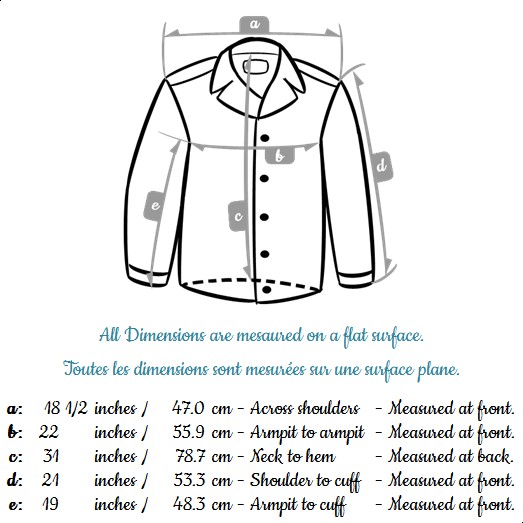 a

b

d

e

c

All Dimensions are mesaured on a flat surface.

Toutes les dimensions sont mesurées sur une surface plane.

a: 18 1/2 inches / 47.0 cm - Across shoulders - Measured at front.
b: 22 inches / 55.9 cm - Armpit to armpit - Measured at front.
c: 31 inches / 78.7 cm - Neck to hem - Measured at back.
d: 21 inches / 53.3 cm - Shoulder to cuff - Measured at front.
e: 19 inches / 48.3 cm - Armpit to cuff - Measured at front.